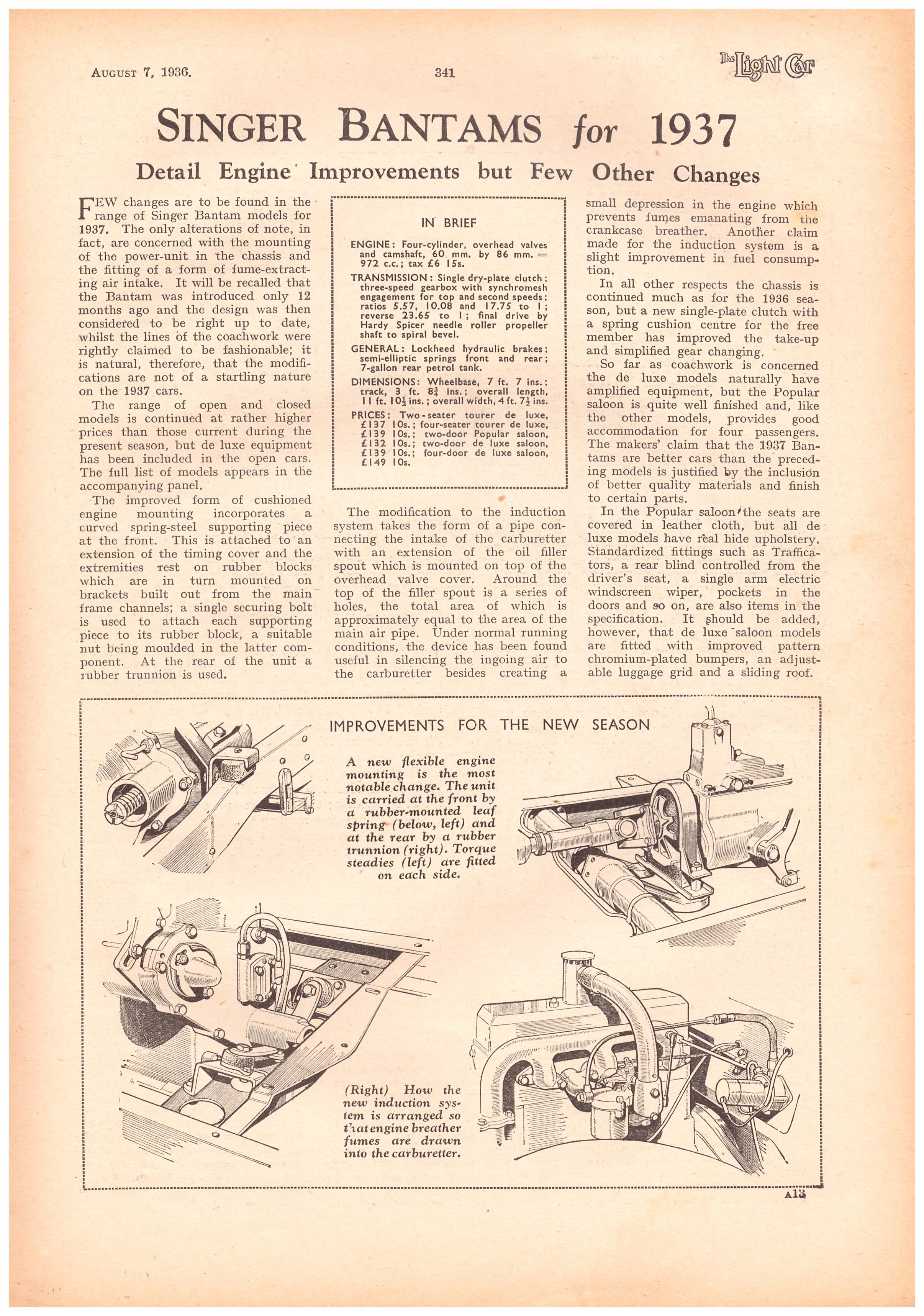 AUGUST 7, 1936.

341

The Light Car

SINGER BANTAMS for 1937

Detail Engine Improvements but Few Other Changes

FEW changes are to be found in the range of Singer Bantam models for 1937. The only alterations of note, in fact, are concerned with the mounting of the power-unit in the chassis and the fitting of a form of fume-extracting air intake. It will be recalled that the Bantam was introduced only 12 months ago and the design was then considered to be right up to date, whilst the lines of the coachwork were rightly claimed to be fashionable; it is natural, therefore, that the modifications are not of a startling nature on the 1937 cars.

The range of open and closed models is continued at rather higher prices than those current during the present season, but de luxe equipment has been included in the open cars. The full list of models appears in the accompanying panel.

The improved form of cushioned engine mounting incorporates a curved spring-steel supporting piece at the front. This is attached to an extension of the timing cover and the extremities rest on rubber blocks which are in turn mounted on brackets built out from the main frame channels; a single securing bolt is used to attach each supporting piece to its rubber block, a suitable nut being moulded in the latter component. At the rear of the unit a rubber trunnion is used.

IN BRIEF

ENGINE: Four-cylinder, overhead valves and camshaft, 60 mm. by 86 mm. = 972 c.c.; tax £6 15s.

TRANSMISSION: Single dry-plate clutch; three-speed gearbox with synchromesh engagement for top and second speeds; ratios 5.57, 10.08 and 17.75 to 1; reverse 23.65 to 1; final drive by Hardy Spicer needle roller propeller shaft to spiral bevel.

GENERAL: Lockheed hydraulic brakes; semi-elliptic springs front and rear; 7-gallon rear petrol tank.

DIMENSIONS: Wheelbase, 7 ft. 7 ins.; track, 3 ft. $8\frac{3}{4}$ ins.; overall length, 11 ft. $10\frac{1}{2}$ ins.; overall width, 4 ft. $7\frac{1}{2}$ ins.

PRICES: Two-seater tourer de luxe, £137 10s.; four-seater tourer de luxe, £139 10s.; two-door Popular saloon, £132 10s.; two-door de luxe saloon, £139 10s.; four-door de luxe saloon, £149 10s.

The modification to the induction system takes the form of a pipe connecting the intake of the carburetter with an extension of the oil filler spout which is mounted on top of the overhead valve cover. Around the top of the filler spout is a series of holes, the total area of which is approximately equal to the area of the main air pipe. Under normal running conditions, the device has been found useful in silencing the ingoing air to the carburetter besides creating a small depression in the engine which prevents fumes emanating from the crankcase breather. Another claim made for the induction system is a slight improvement in fuel consumption.

In all other respects the chassis is continued much as for the 1936 season, but a new single-plate clutch with a spring cushion centre for the free member has improved the take-up and simplified gear changing.

So far as coachwork is concerned the de luxe models naturally have amplified equipment, but the Popular saloon is quite well finished and, like the other models, provides good accommodation for four passengers. The makers' claim that the 1937 Bantams are better cars than the preceding models is justified by the inclusion of better quality materials and finish to certain parts.

In the Popular saloon the seats are covered in leather cloth, but all de luxe models have real hide upholstery. Standardized fittings such as Trafficators, a rear blind controlled from the driver's seat, a single arm electric windscreen wiper, pockets in the doors and so on, are also items in the specification. It should be added, however, that de luxe saloon models are fitted with improved pattern chromium-plated bumpers, an adjustable luggage grid and a sliding roof.

IMPROVEMENTS FOR THE NEW SEASON

A new flexible engine mounting is the most notable change. The unit is carried at the front by a rubber-mounted leaf spring (below, left) and at the rear by a rubber trunnion (right). Torque steadies (left) are fitted on each side.

(Right) How the new induction system is arranged so that engine breather fumes are drawn into the carburetter.

A13